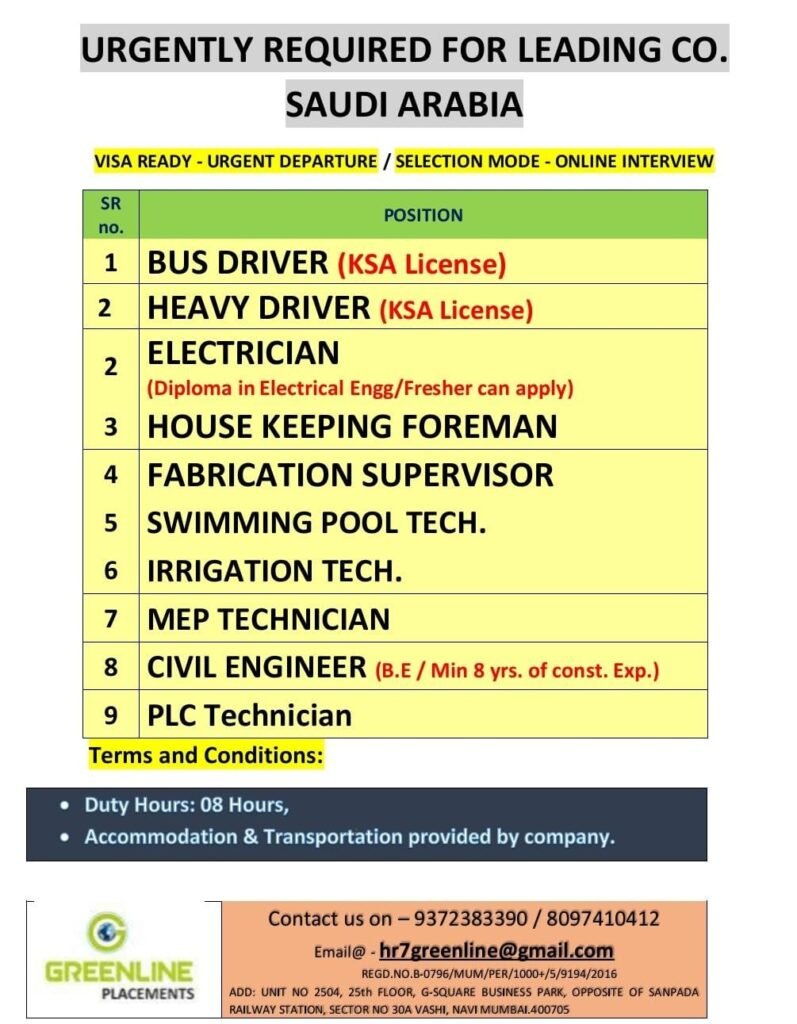 URGENTLY REQUIRED FOR LEADING CO.
SAUDI ARABIA

VISA READY - URGENT DEPARTURE / SELECTION MODE - ONLINE INTERVIEW

| SR no. | POSITION |
|---|---|
| 1 | BUS DRIVER (KSA License) |
| 2 | HEAVY DRIVER (KSA License) |
| 2 | ELECTRICIAN (Diploma in Electrical Engg/Fresher can apply) |
| 3 | HOUSE KEEPING FOREMAN |
| 4 | FABRICATION SUPERVISOR |
| 5 | SWIMMING POOL TECH. |
| 6 | IRRIGATION TECH. |
| 7 | MEP TECHNICIAN |
| 8 | CIVIL ENGINEER (B.E / Min 8 yrs. of const. Exp.) |
| 9 | PLC Technician |

Terms and Conditions:

• Duty Hours: 08 Hours,
• Accommodation & Transportation provided by company.

GREENLINE PLACEMENTS

Contact us on – 9372383390 / 8097410412
Email@ - hr7greenline@gmail.com
REGD.NO.B-0796/MUM/PER/1000+/5/9194/2016
ADD: UNIT NO 2504, 25th FLOOR, G-SQUARE BUSINESS PARK, OPPOSITE OF SANPADA RAILWAY STATION, SECTOR NO 30A VASHI, NAVI MUMBAI.400705